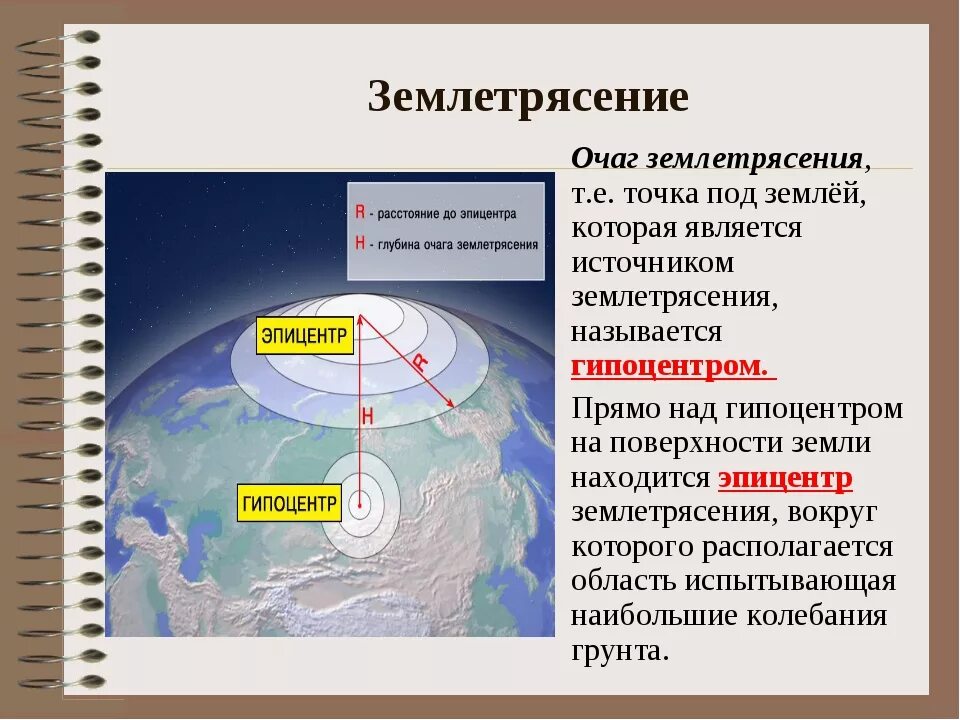 Землетрясение

R - расстояние до эпицентра
H - глубина очага землетрясения

ЭПИЦЕНТР

R

H

ГИПОЦЕНТР

Очаг землетрясения, т.е. точка под землёй, которая является источником землетрясения, называется гипоцентром.

Прямо над гипоцентром на поверхности земли находится эпицентр землетрясения, вокруг которого располагается область испытывающая наибольшие колебания грунта.